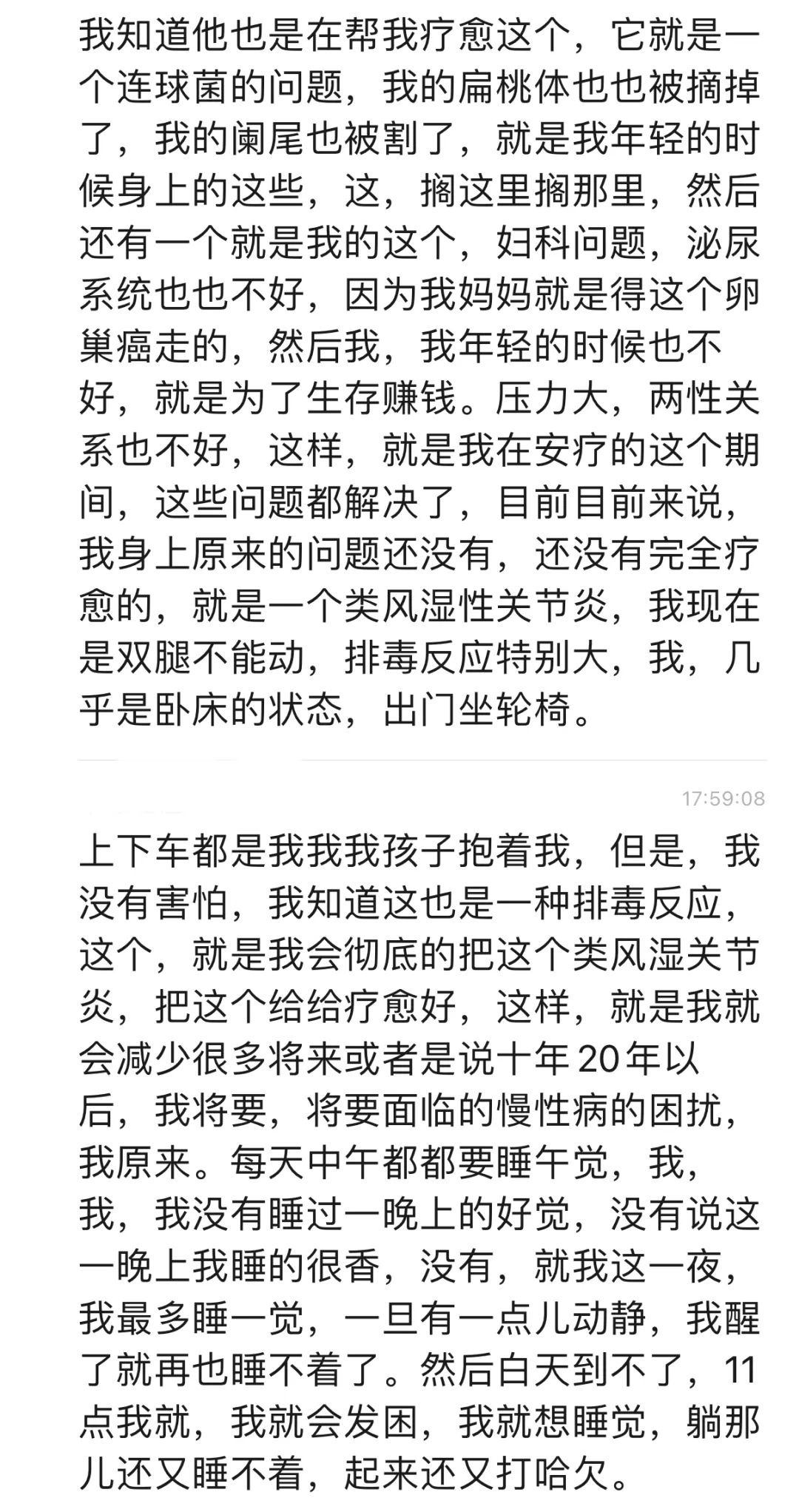 我知道他也是在帮我疗愈这个，它就是一个连球菌的问题，我的扁桃体也也被摘掉了，我的阑尾也被割了，就是我年轻的时候身上的这些，这，搁这里搁那里，然后还有一个就是我的这个，妇科问题，泌尿系统也也不好，因为我妈妈就是得这个卵巢癌走的，然后我，我年轻的时候也不好，就是为了生存赚钱。压力大，两性关系也不好，这样，就是我在安疗的这个期间，这些问题都解决了，目前目前来说，我身上原来的问题还没有，还没有完全疗愈的，就是一个类风湿性关节炎，我现在是双腿不能动，排毒反应特别大，我，几乎是卧床的状态，出门坐轮椅。

17:59:08

上下车都是我我我孩子抱着我，但是，我没有害怕，我知道这也是一种排毒反应，这个，就是我会彻底的把这个类风湿关节炎，把这个给给疗愈好，这样，就是我就会减少很多将来或者是说十年20年以后，我将要，将要面临的慢性病的困扰，我原来。每天中午都都要睡午觉，我，我，我没有睡过一晚上的好觉，没有说这一晚上我睡的很香，没有，就我这一夜，我最多睡一觉，一旦有一点儿动静，我醒了就再也睡不着了。然后白天到不了，11点我就，我就会发困，我就想睡觉，躺那儿还又睡不着，起来还又打哈欠。